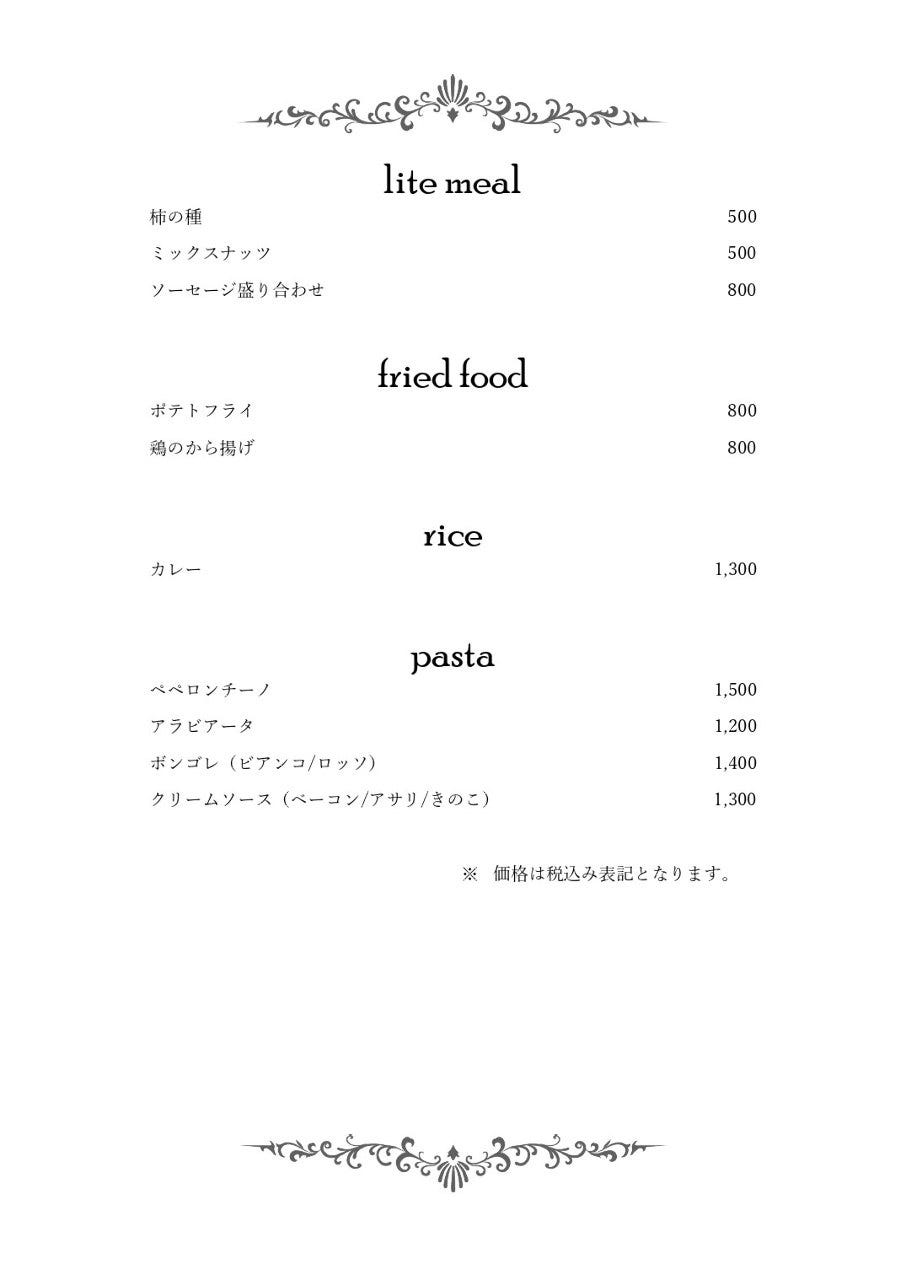 lite meal

柿の種 500

ミックスナッツ 500

ソーセージ盛り合わせ 800

fried food

ポテトフライ 800

鶏のから揚げ 800

rice

カレー 1,300

pasta

ペペロンチーノ 1,500

アラビアータ 1,200

ボンゴレ（ビアンコ/ロッソ） 1,400

クリームソース（ベーコン/アサリ/きのこ） 1,300

※ 価格は税込み表記となります。